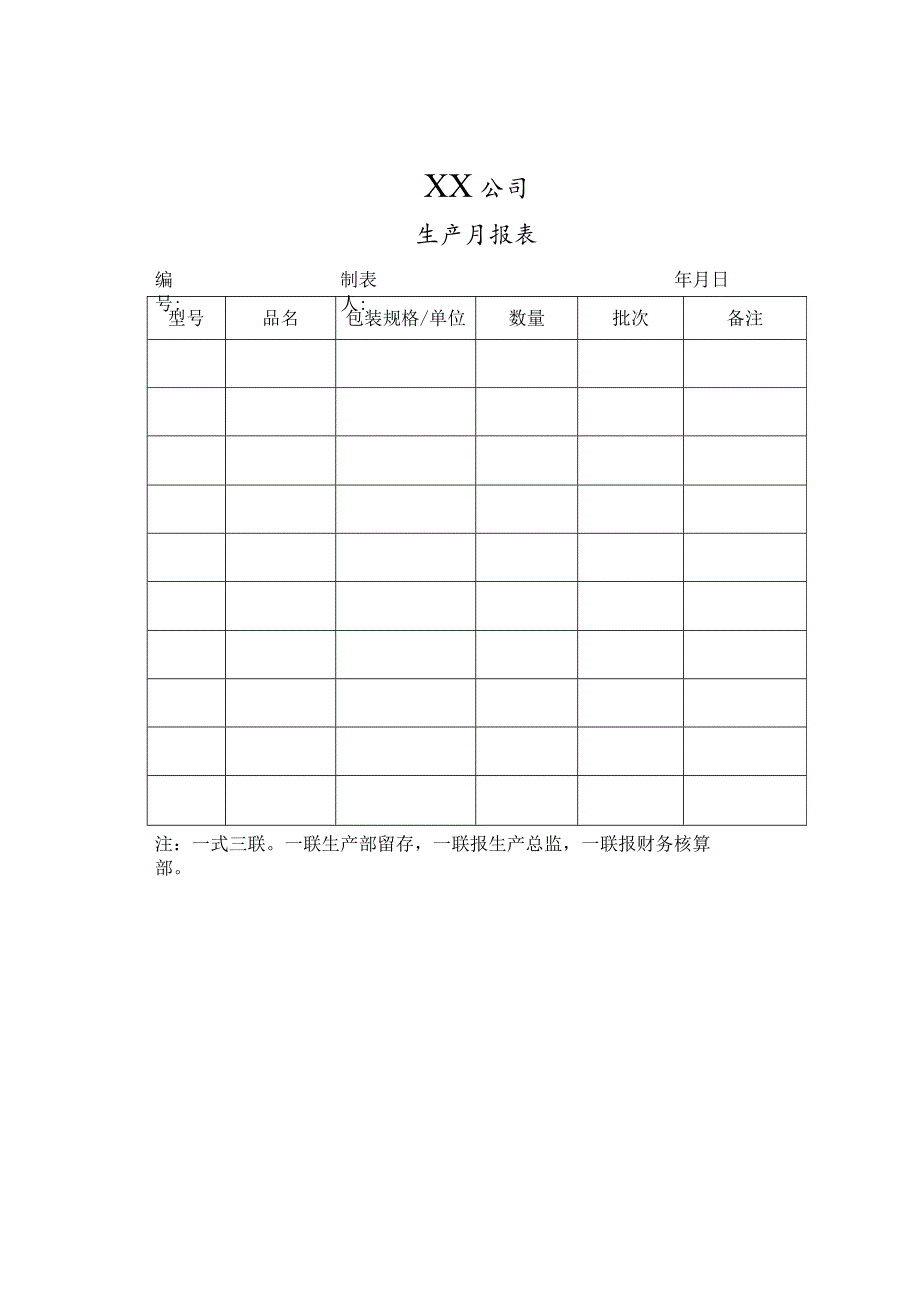 XX 公司

生产月报表

编号: 制表人: 年月日

| 型号 | 品名 | 包装规格/单位 | 数量 | 批次 | 备注 |
|---|---|---|---|---|---|
| | | | | | |
| | | | | | |
| | | | | | |
| | | | | | |
| | | | | | |
| | | | | | |
| | | | | | |
| | | | | | |
| | | | | | |
| | | | | | |

注：一式三联。一联生产部留存，一联报生产总监，一联报财务核算部。